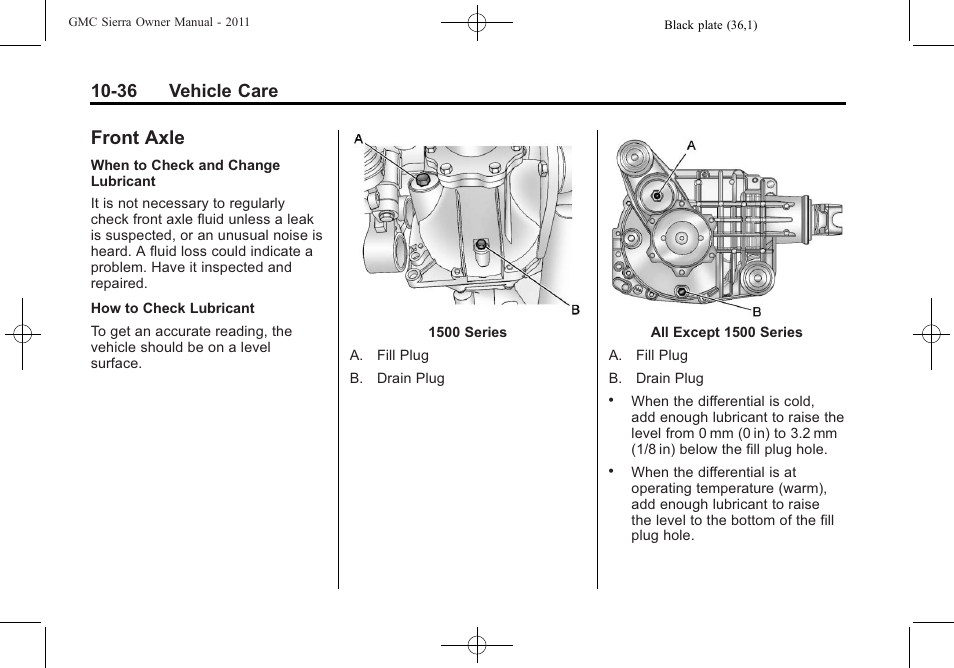 GMC Sierra Owner Manual - 2011

Black plate (36,1)

10-36 Vehicle Care

Front Axle

When to Check and Change Lubricant

It is not necessary to regularly check front axle fluid unless a leak is suspected, or an unusual noise is heard. A fluid loss could indicate a problem. Have it inspected and repaired.

How to Check Lubricant

To get an accurate reading, the vehicle should be on a level surface.

A

B

1500 Series

A. Fill Plug

B. Drain Plug

A

B

All Except 1500 Series

A. Fill Plug

B. Drain Plug

• When the differential is cold, add enough lubricant to raise the level from 0 mm (0 in) to 3.2 mm (1/8 in) below the fill plug hole.

• When the differential is at operating temperature (warm), add enough lubricant to raise the level to the bottom of the fill plug hole.